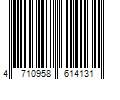 4 710958 614131